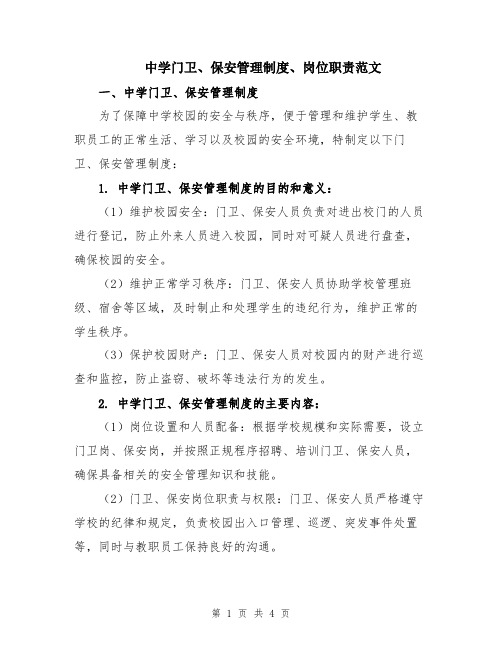 中学门卫、保安管理制度、岗位职责范文

一、中学门卫、保安管理制度

为了保障中学校园的安全与秩序，便于管理和维护学生、教职员工的正常生活、学习以及校园的安全环境，特制定以下门卫、保安管理制度：

1. 中学门卫、保安管理制度的目的和意义：

（1）维护校园安全：门卫、保安人员负责对进出校门的人员进行登记，防止外来人员进入校园，同时对可疑人员进行盘查，确保校园的安全。

（2）维护正常学习秩序：门卫、保安人员协助学校管理班级、宿舍等区域，及时制止和处理学生的违纪行为，维护正常的学生秩序。

（3）保护校园财产：门卫、保安人员对校园内的财产进行巡查和监控，防止盗窃、破坏等违法行为的发生。

2. 中学门卫、保安管理制度的主要内容：

（1）岗位设置和人员配备：根据学校规模和实际需要，设立门卫岗、保安岗，并按照正规程序招聘、培训门卫、保安人员，确保具备相关的安全管理知识和技能。

（2）门卫、保安岗位职责与权限：门卫、保安人员严格遵守学校的纪律和规定，负责校园出入口管理、巡逻、突发事件处置等，同时与教职员工保持良好的沟通。

第 1 页 共 4 页